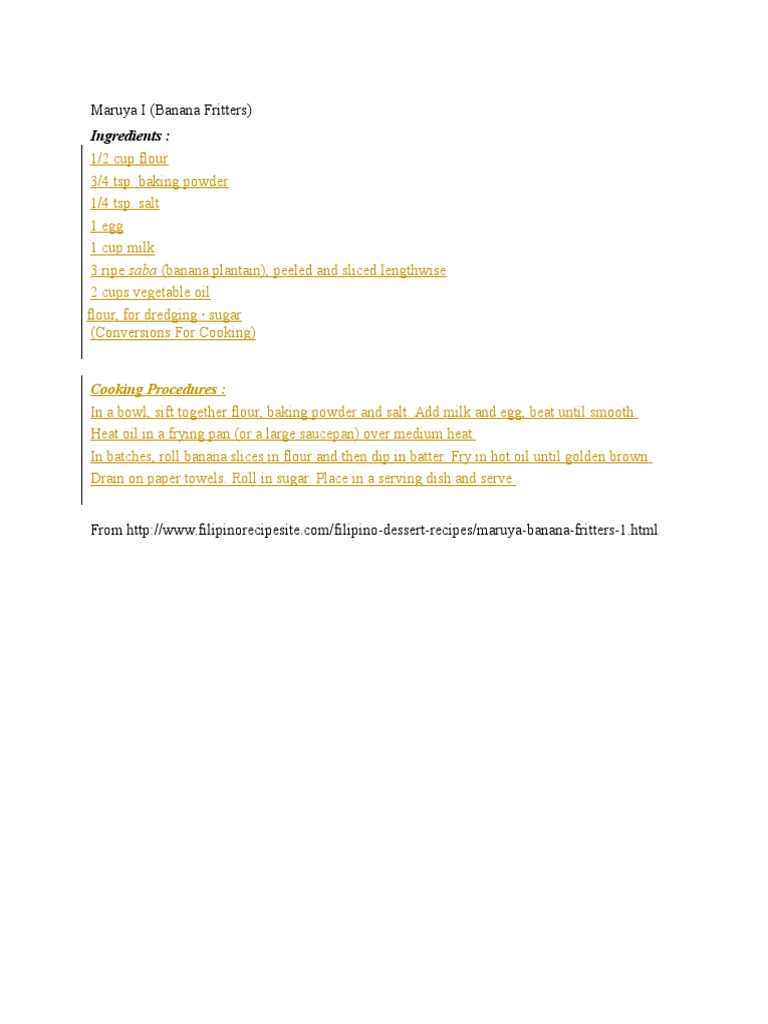 Maruya I (Banana Fritters)

Ingredients :

1/2 cup flour
3/4 tsp. baking powder
1/4 tsp. salt
1 egg
1 cup milk
3 ripe saba (banana plantain), peeled and sliced lengthwise
2 cups vegetable oil
flour, for dredging · sugar
(Conversions For Cooking)

Cooking Procedures :

In a bowl, sift together flour, baking powder and salt. Add milk and egg, beat until smooth.
Heat oil in a frying pan (or a large saucepan) over medium heat.
In batches, roll banana slices in flour and then dip in batter. Fry in hot oil until golden brown.
Drain on paper towels. Roll in sugar. Place in a serving dish and serve.

From http://www.filipinorecipesite.com/filipino-dessert-recipes/maruya-banana-fritters-1.html